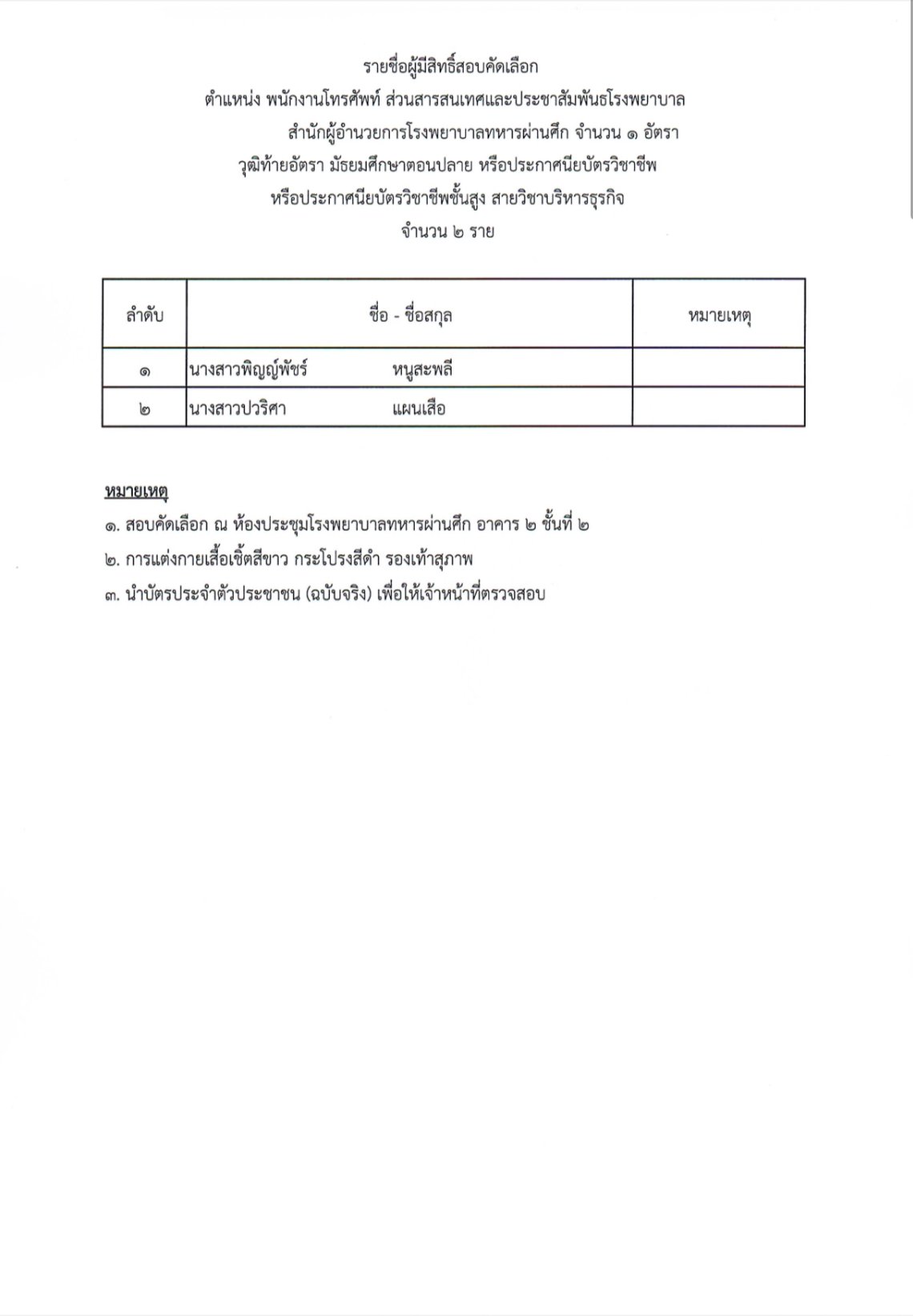 รายชื่อผู้มีสิทธิ์สอบคัดเลือก
ตำแหน่ง พนักงานโทรศัพท์ ส่วนสารสนเทศและประชาสัมพันธ์โรงพยาบาล
สำนักผู้อำนวยการโรงพยาบาลทหารผ่านศึก จำนวน ๑ อัตรา
วุฒิท้ายอัตรา มัธยมศึกษาตอนปลาย หรือประกาศนียบัตรวิชาชีพ
หรือประกาศนียบัตรวิชาชีพชั้นสูง สายวิชาบริหารธุรกิจ
จำนวน ๒ ราย

| ลำดับ | ชื่อ - ชื่อสกุล | หมายเหตุ |
|---|---|---|
| ๑ | นางสาวพิญญ์พัชร์ หนูสะพลี | |
| ๒ | นางสาวปวริศา แผนเสือ | |

หมายเหตุ
๑. สอบคัดเลือก ณ ห้องประชุมโรงพยาบาลทหารผ่านศึก อาคาร ๒ ชั้นที่ ๒
๒. การแต่งกายเสื้อเชิ้ตสีขาว กระโปรงสีดำ รองเท้าสุภาพ
๓. นำบัตรประจำตัวประชาชน (ฉบับจริง) เพื่อให้เจ้าหน้าที่ตรวจสอบ